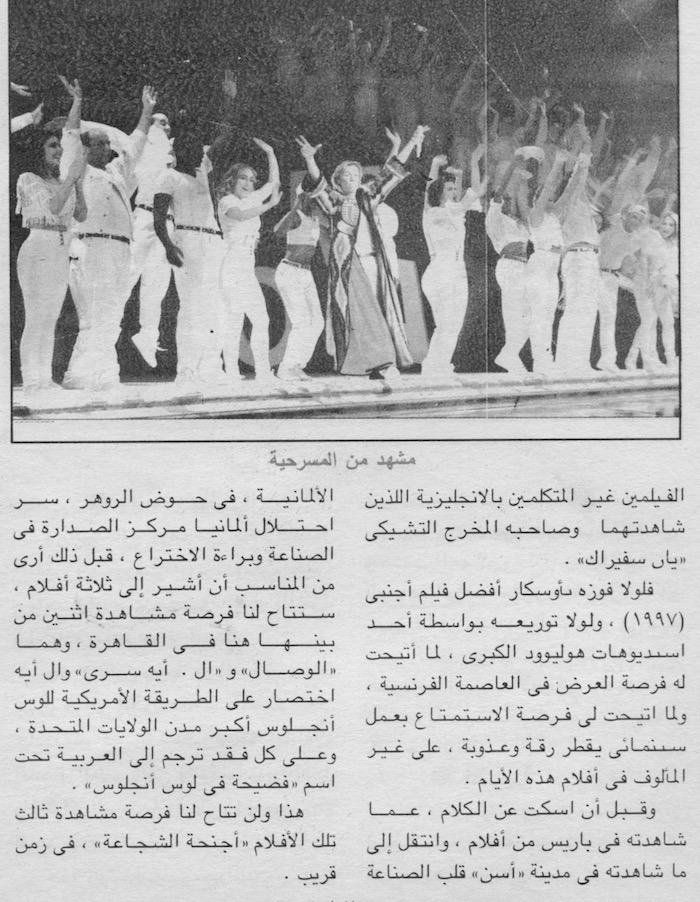 مشهد من المسرحية

الفيلمين غير المتكلمين بالانجليزية اللذين شاهدتهما وصاحبه المخرج التشيكى «يان سفيراك» .

فلولا فوزه بأوسكار أفضل فيلم أجنبى (١٩٩٧) ، ولولا توزيعه بواسطة أحد استديوهات هوليوود الكبرى ، لما أتيحت له فرصة العرض فى العاصمة الفرنسية ، ولما اتيحت لى فرصة الاستمتاع بعمل سينمائى يقطر رقة وعذوبة ، على غير المألوف فى أفلام هذه الأيام .

وقبل أن اسكت عن الكلام ، عما شاهدته فى باريس من أفلام ، وانتقل إلى ما شاهدته فى مدينة «أسن» قلب الصناعة

الألمانية ، فى حوض الروهر ، سر احتلال ألمانيا مركز الصدارة فى الصناعة وبراءة الاختراع ، قبل ذلك أرى من المناسب أن أشير إلى ثلاثة أفلام ، ستتاح لنا فرصة مشاهدة اثنين من بينها هنا فى القاهرة ، وهما «الوصال» و «ال . أيه سرى» وال أيه اختصار على الطريقة الأمريكية للوس أنجلوس أكبر مدن الولايات المتحدة ، وعلى كل فقد ترجم إلى العربية تحت اسم «فضيحة فى لوس أنجلوس» .

هذا ولن تتاح لنا فرصة مشاهدة ثالث تلك الأفلام «أجنحة الشجاعة» ، فى زمن قريب .